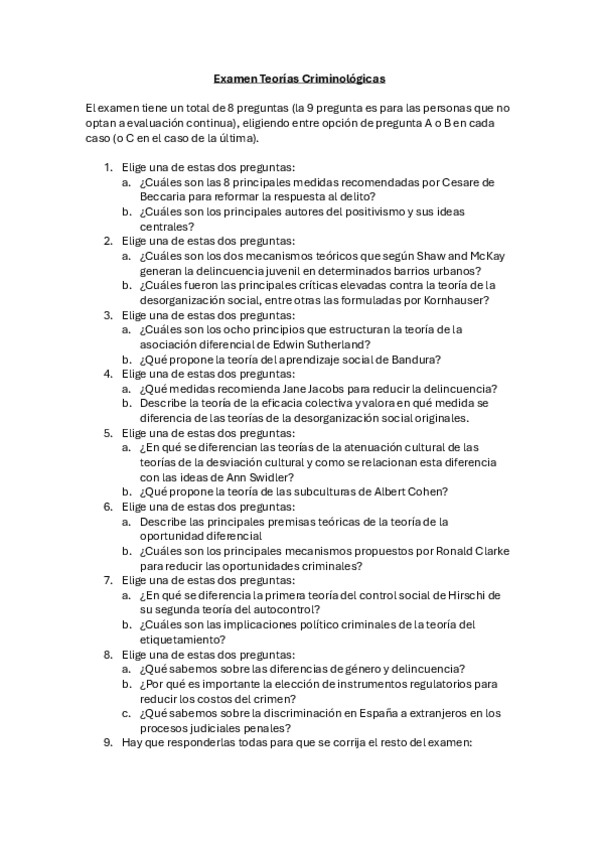 Examen Teorías Criminológicas

El examen tiene un total de 8 preguntas (la 9 pregunta es para las personas que no optan a evaluación continua), eligiendo entre opción de pregunta A o B en cada caso (o C en el caso de la última).

1. Elige una de estas dos preguntas:
a. ¿Cuáles son las 8 principales medidas recomendadas por Cesare de Beccaria para reformar la respuesta al delito?
b. ¿Cuáles son los principales autores del positivismo y sus ideas centrales?
2. Elige una de estas dos preguntas:
a. ¿Cuáles son los dos mecanismos teóricos que según Shaw and McKay generan la delincuencia juvenil en determinados barrios urbanos?
b. ¿Cuáles fueron las principales críticas elevadas contra la teoría de la desorganización social, entre otras las formuladas por Kornhauser?
3. Elige una de estas dos preguntas:
a. ¿Cuáles son los ocho principios que estructuran la teoría de la asociación diferencial de Edwin Sutherland?
b. ¿Qué propone la teoría del aprendizaje social de Bandura?
4. Elige una de estas dos preguntas:
a. ¿Qué medidas recomienda Jane Jacobs para reducir la delincuencia?
b. Describe la teoría de la eficacia colectiva y valora en qué medida se diferencia de las teorías de la desorganización social originales.
5. Elige una de estas dos preguntas:
a. ¿En qué se diferencian las teorías de la atenuación cultural de las teorías de la desviación cultural y como se relacionan esta diferencia con las ideas de Ann Swidler?
b. ¿Qué propone la teoría de las subculturas de Albert Cohen?
6. Elige una de estas dos preguntas:
a. Describe las principales premisas teóricas de la teoría de la oportunidad diferencial
b. ¿Cuáles son los principales mecanismos propuestos por Ronald Clarke para reducir las oportunidades criminales?
7. Elige una de estas dos preguntas:
a. ¿En qué se diferencia la primera teoría del control social de Hirschi de su segunda teoría del autocontrol?
b. ¿Cuáles son las implicaciones político criminales de la teoría del etiquetamiento?
8. Elige una de estas dos preguntas:
a. ¿Qué sabemos sobre las diferencias de género y delincuencia?
b. ¿Por qué es importante la elección de instrumentos regulatorios para reducir los costos del crimen?
c. ¿Qué sabemos sobre la discriminación en España a extranjeros en los procesos judiciales penales?
9. Hay que responderlas todas para que se corrija el resto del examen: